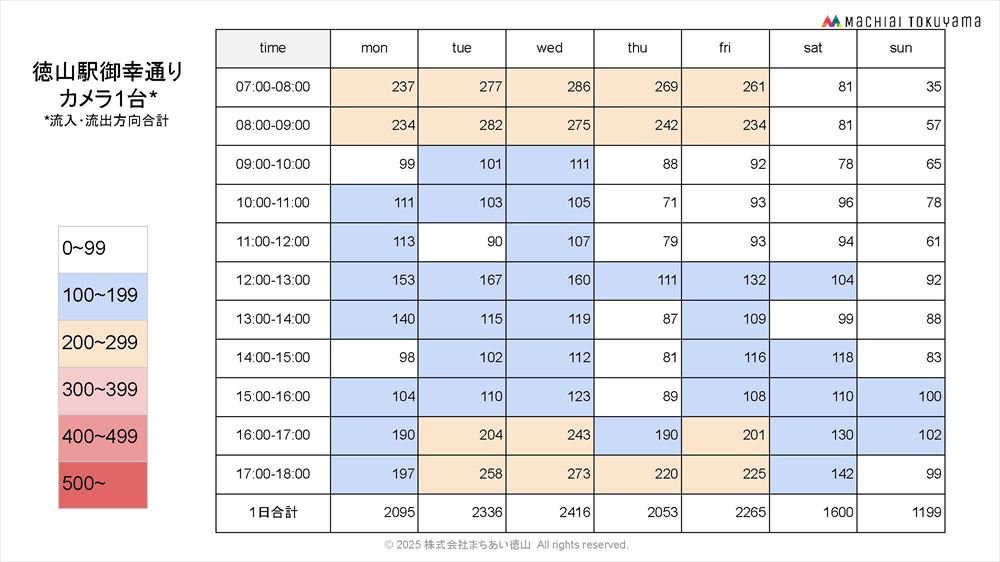 MACHIAI TOKUYAMA

徳山駅御幸通り
カメラ1台*
*流入・流出方向合計

0~99
100~199
200~299
300~399
400~499
500~

| time | mon | tue | wed | thu | fri | sat | sun |
|---|---|---|---|---|---|---|---|
| 07:00-08:00 | 237 | 277 | 286 | 269 | 261 | 81 | 35 |
| 08:00-09:00 | 234 | 282 | 275 | 242 | 234 | 81 | 57 |
| 09:00-10:00 | 99 | 101 | 111 | 88 | 92 | 78 | 65 |
| 10:00-11:00 | 111 | 103 | 105 | 71 | 93 | 96 | 78 |
| 11:00-12:00 | 113 | 90 | 107 | 79 | 93 | 94 | 61 |
| 12:00-13:00 | 153 | 167 | 160 | 111 | 132 | 104 | 92 |
| 13:00-14:00 | 140 | 115 | 119 | 87 | 109 | 99 | 88 |
| 14:00-15:00 | 98 | 102 | 112 | 81 | 116 | 118 | 83 |
| 15:00-16:00 | 104 | 110 | 123 | 89 | 108 | 110 | 100 |
| 16:00-17:00 | 190 | 204 | 243 | 190 | 201 | 130 | 102 |
| 17:00-18:00 | 197 | 258 | 273 | 220 | 225 | 142 | 99 |
| 1日合計 | 2095 | 2336 | 2416 | 2053 | 2265 | 1600 | 1199 |

© 2025 株式会社まちあい徳山 All rights reserved.